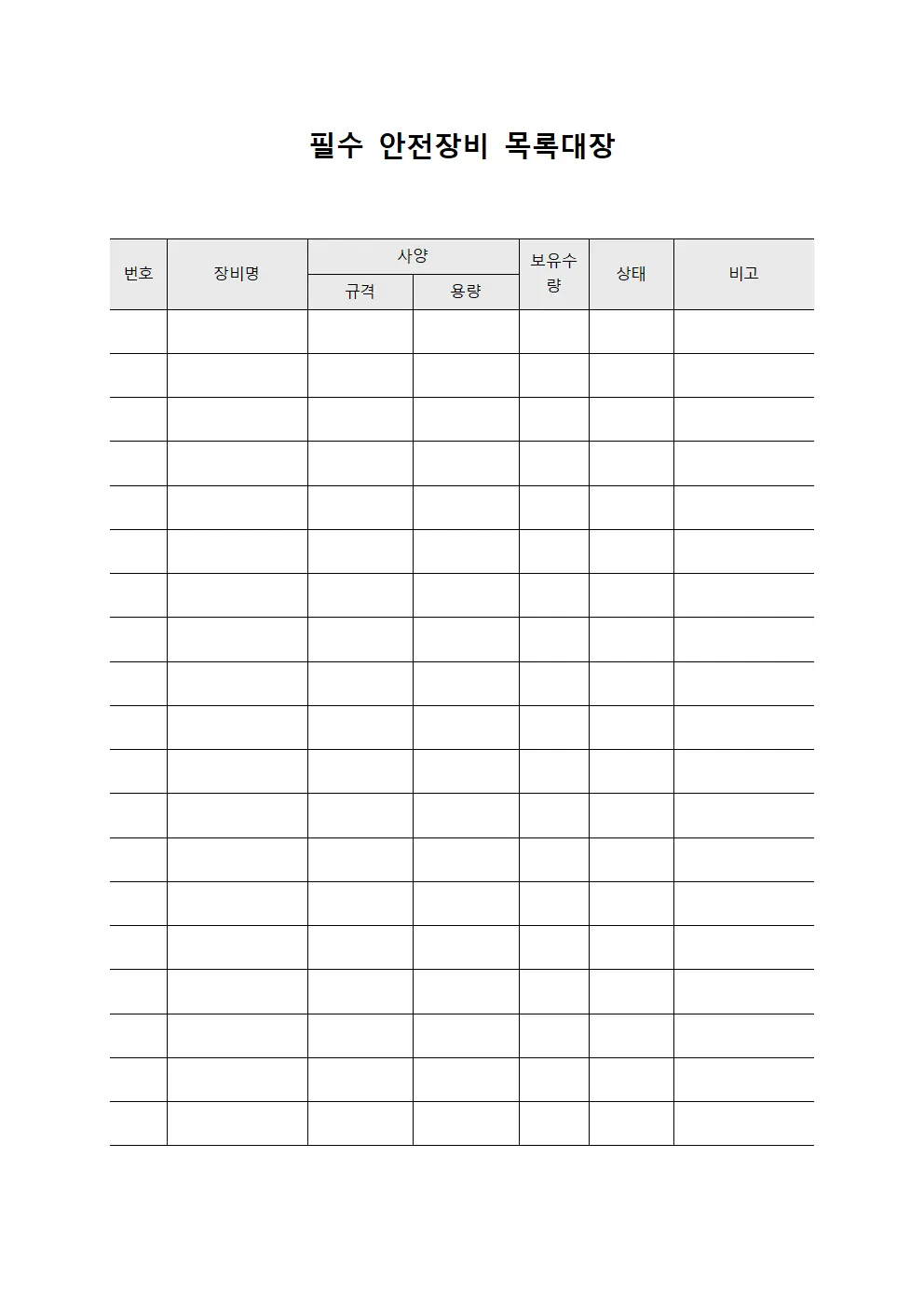 필수 안전장비 목록대장

| 번호 | 장비명 | 사양 |  | 보유수량 | 상태 | 비고 |
|---|---|---|---|---|---|---|
|  |  | 규격 | 용량 |  |  |  |
|  |  |  |  |  |  |  |
|  |  |  |  |  |  |  |
|  |  |  |  |  |  |  |
|  |  |  |  |  |  |  |
|  |  |  |  |  |  |  |
|  |  |  |  |  |  |  |
|  |  |  |  |  |  |  |
|  |  |  |  |  |  |  |
|  |  |  |  |  |  |  |
|  |  |  |  |  |  |  |
|  |  |  |  |  |  |  |
|  |  |  |  |  |  |  |
|  |  |  |  |  |  |  |
|  |  |  |  |  |  |  |
|  |  |  |  |  |  |  |
|  |  |  |  |  |  |  |
|  |  |  |  |  |  |  |
|  |  |  |  |  |  |  |
|  |  |  |  |  |  |  |